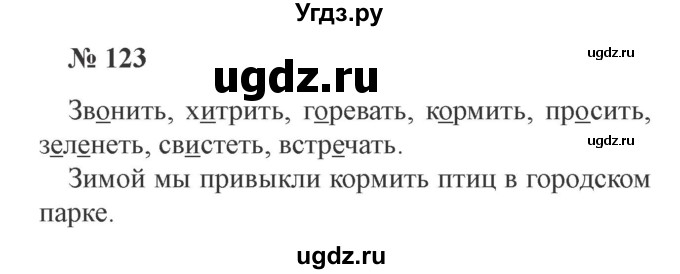 Угдз.ру

№ 123

ugdz.ru

ugdz.ru

Звонить, хитрить, горевать, кормить, просить, зеленеть, свистеть, встречать.

ugdz.ru

Зимой мы привыкли кормить птиц в городском парке.

ugdz.ru